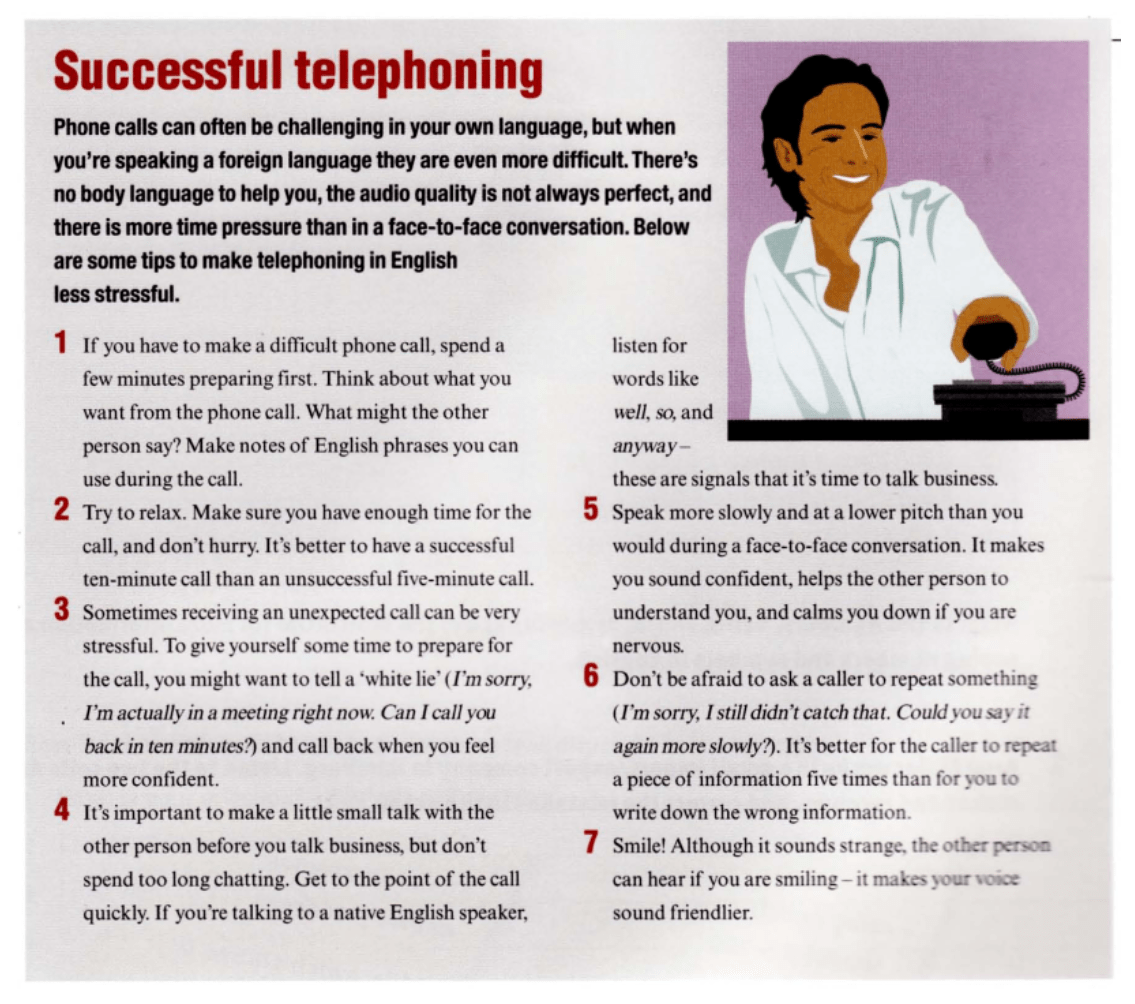 Successful telephoning

Phone calls can often be challenging in your own language, but when you're speaking a foreign language they are even more difficult. There's no body language to help you, the audio quality is not always perfect, and there is more time pressure than in a face-to-face conversation. Below are some tips to make telephoning in English less stressful.

1 If you have to make a difficult phone call, spend a few minutes preparing first. Think about what you want from the phone call. What might the other person say? Make notes of English phrases you can use during the call.

2 Try to relax. Make sure you have enough time for the call, and don't hurry. It's better to have a successful ten-minute call than an unsuccessful five-minute call.

3 Sometimes receiving an unexpected call can be very stressful. To give yourself some time to prepare for the call, you might want to tell a 'white lie' (I'm sorry, I'm actually in a meeting right now. Can I call you back in ten minutes?) and call back when you feel more confident.

4 It's important to make a little small talk with the other person before you talk business, but don't spend too long chatting. Get to the point of the call quickly. If you're talking to a native English speaker, listen for words like well, so, and anyway – these are signals that it's time to talk business.

5 Speak more slowly and at a lower pitch than you would during a face-to-face conversation. It makes you sound confident, helps the other person to understand you, and calms you down if you are nervous.

6 Don't be afraid to ask a caller to repeat something (I'm sorry, I still didn't catch that. Could you say it again more slowly?). It's better for the caller to repeat a piece of information five times than for you to write down the wrong information.

7 Smile! Although it sounds strange, the other person can hear if you are smiling – it makes your voice sound friendlier.